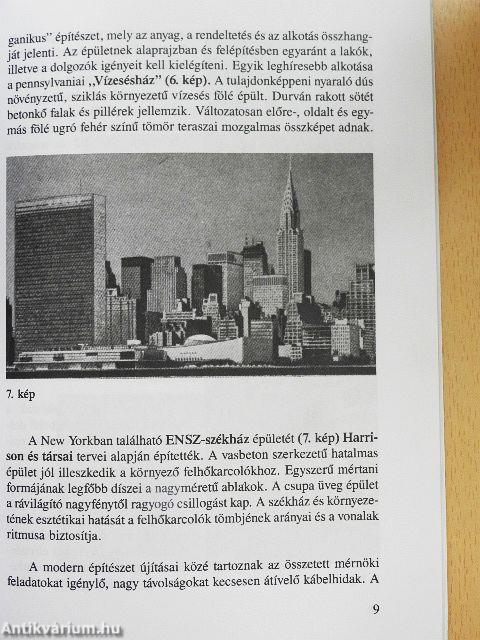 ganikus" építészet, mely az anyag, a rendeltetés és az alkotás összhangját jelenti. Az épületnek alaprajzban és felépítésben egyaránt a lakók, illetve a dolgozók igényeit kell kielégíteni. Egyik leghíresebb alkotása a pennsylvaniai „Vízesésház" (6. kép). A tulajdonképpeni nyaraló dús növényzetű, sziklás környezetű vízesés fölé épült. Durván rakott sötét betonkő falak és pillérek jellemzik. Változatosan előre-, oldalt és egymás fölé ugró fehér színű tömör teraszai mozgalmas összképet adnak.

7. kép

A New Yorkban található ENSZ-székház épületét (7. kép) Harrison és társai tervei alapján építették. A vasbeton szerkezetű hatalmas épület jól illeszkedik a környező felhőkarcolókhoz. Egyszerű mértani formájának legfőbb díszei a nagyméretű ablakok. A csupa üveg épület a rávilágító nagyfénytől ragyogó csillogást kap. A székház és környezetének esztétikai hatását a felhőkarcolók tömbjének arányai és a vonalak ritmusa biztosítja.

A modern építészet újításai közé tartoznak az összetett mérnöki feladatokat igénylő, nagy távolságokat kecsesen átívelő kábelhidak. A

9

Antikvárium.hu